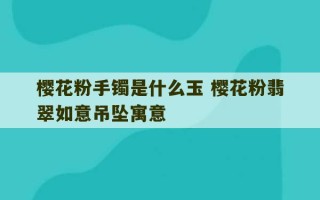 樱花粉手镯是什么玉 樱花粉翡翠如意吊坠寓意